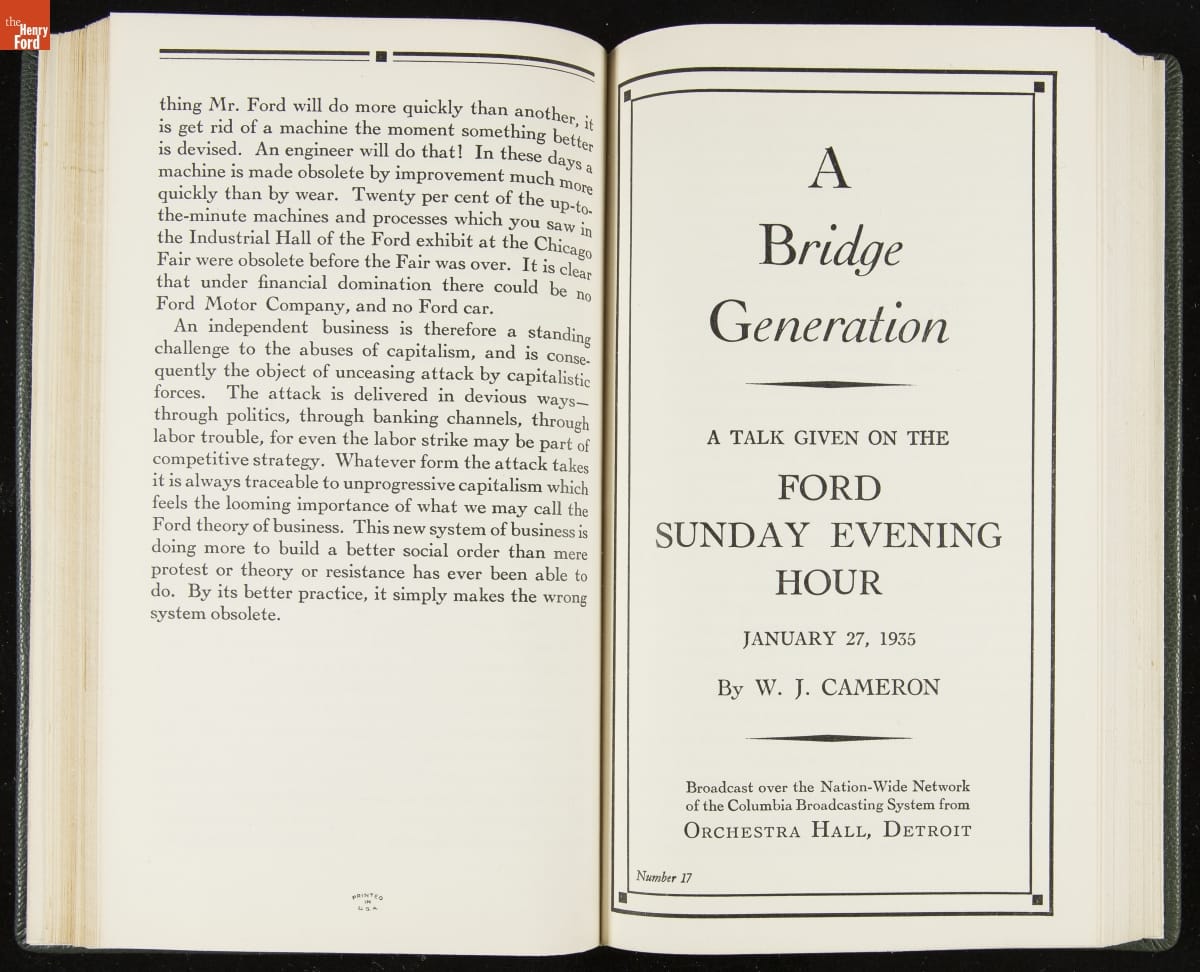 the Henry Ford

thing Mr. Ford will do more quickly than another, it is get rid of a machine the moment something better is devised. An engineer will do that! In these days a machine is made obsolete by improvement much more quickly than by wear. Twenty per cent of the up-to-the-minute machines and processes which you saw in the Industrial Hall of the Ford exhibit at the Chicago Fair were obsolete before the Fair was over. It is clear that under financial domination there could be no Ford Motor Company, and no Ford car.

An independent business is therefore a standing challenge to the abuses of capitalism, and is consequently the object of unceasing attack by capitalistic forces. The attack is delivered in devious ways—through politics, through banking channels, through labor trouble, for even the labor strike may be part of competitive strategy. Whatever form the attack takes it is always traceable to unprogressive capitalism which feels the looming importance of what we may call the Ford theory of business. This new system of business is doing more to build a better social order than mere protest or theory or resistance has ever been able to do. By its better practice, it simply makes the wrong system obsolete.

PRINTED IN U.S.A.

A Bridge Generation

A TALK GIVEN ON THE

FORD SUNDAY EVENING HOUR

JANUARY 27, 1935

By W. J. CAMERON

Broadcast over the Nation-Wide Network of the Columbia Broadcasting System from ORCHESTRA HALL, DETROIT

Number 17